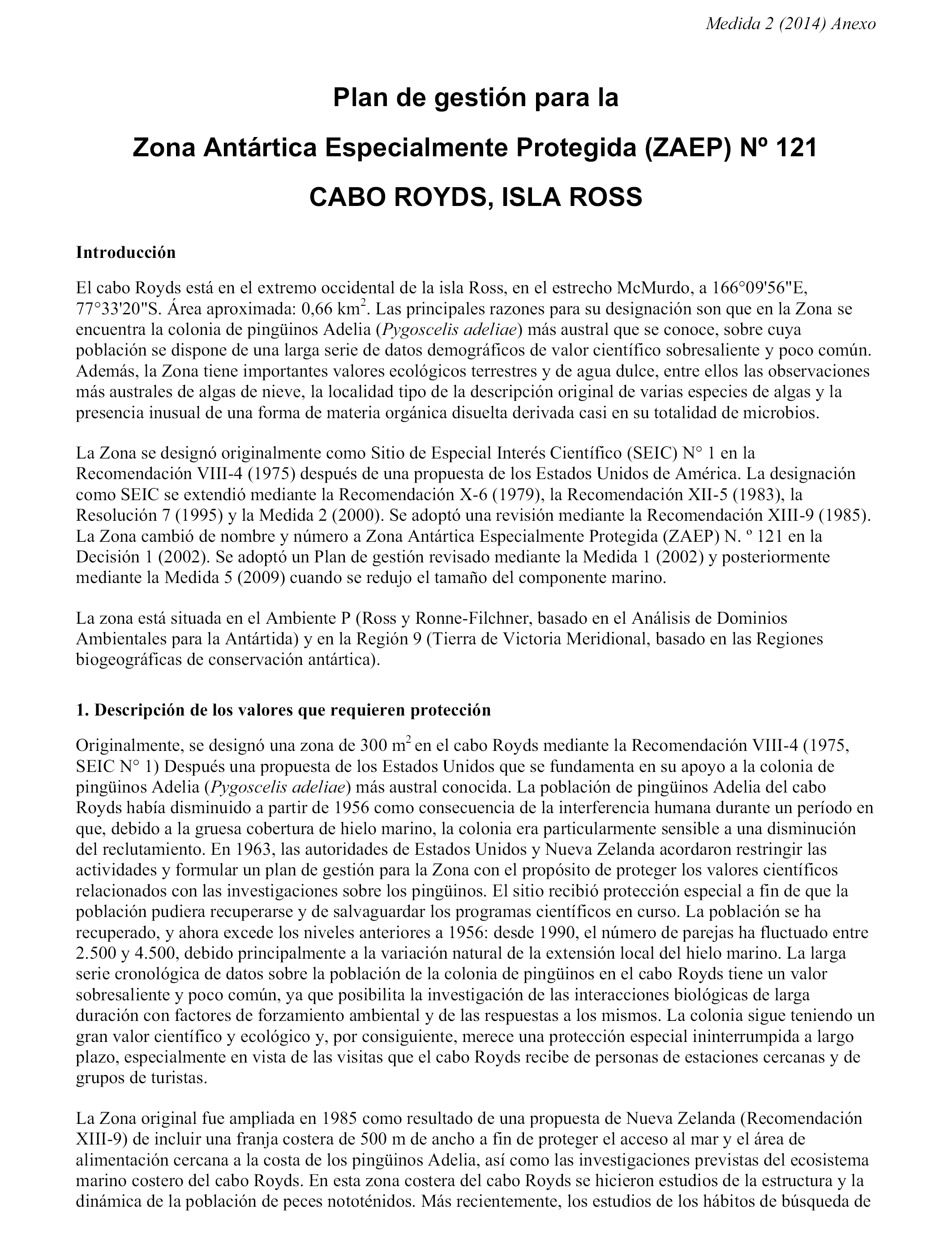 Medida 2 (2014) Anexo

Plan de gestión para la

Zona Antártica Especialmente Protegida (ZAEP) Nº 121

CABO ROYDS, ISLA ROSS

Introducción

El cabo Royds está en el extremo occidental de la isla Ross, en el estrecho McMurdo, a 166°09'56"E, 77°33'20"S. Área aproximada: 0,66 km$^2$. Las principales razones para su designación son que en la Zona se encuentra la colonia de pingüinos Adelia (Pygoscelis adeliae) más austral que se conoce, sobre cuya población se dispone de una larga serie de datos demográficos de valor científico sobresaliente y poco común. Además, la Zona tiene importantes valores ecológicos terrestres y de agua dulce, entre ellos las observaciones más australes de algas de nieve, la localidad tipo de la descripción original de varias especies de algas y la presencia inusual de una forma de materia orgánica disuelta derivada casi en su totalidad de microbios.

La Zona se designó originalmente como Sitio de Especial Interés Científico (SEIC) N° 1 en la Recomendación VIII-4 (1975) después de una propuesta de los Estados Unidos de América. La designación como SEIC se extendió mediante la Recomendación X-6 (1979), la Recomendación XII-5 (1983), la Resolución 7 (1995) y la Medida 2 (2000). Se adoptó una revisión mediante la Recomendación XIII-9 (1985). La Zona cambió de nombre y número a Zona Antártica Especialmente Protegida (ZAEP) N. º 121 en la Decisión 1 (2002). Se adoptó un Plan de gestión revisado mediante la Medida 1 (2002) y posteriormente mediante la Medida 5 (2009) cuando se redujo el tamaño del componente marino.

La zona está situada en el Ambiente P (Ross y Ronne-Filchner, basado en el Análisis de Dominios Ambientales para la Antártida) y en la Región 9 (Tierra de Victoria Meridional, basado en las Regiones biogeográficas de conservación antártica).

1. Descripción de los valores que requieren protección

Originalmente, se designó una zona de 300 m$^2$ en el cabo Royds mediante la Recomendación VIII-4 (1975, SEIC N° 1) Después una propuesta de los Estados Unidos que se fundamenta en su apoyo a la colonia de pingüinos Adelia (Pygoscelis adeliae) más austral conocida. La población de pingüinos Adelia del cabo Royds había disminuido a partir de 1956 como consecuencia de la interferencia humana durante un período en que, debido a la gruesa cobertura de hielo marino, la colonia era particularmente sensible a una disminución del reclutamiento. En 1963, las autoridades de Estados Unidos y Nueva Zelanda acordaron restringir las actividades y formular un plan de gestión para la Zona con el propósito de proteger los valores científicos relacionados con las investigaciones sobre los pingüinos. El sitio recibió protección especial a fin de que la población pudiera recuperarse y de salvaguardar los programas científicos en curso. La población se ha recuperado, y ahora excede los niveles anteriores a 1956: desde 1990, el número de parejas ha fluctuado entre 2.500 y 4.500, debido principalmente a la variación natural de la extensión local del hielo marino. La larga serie cronológica de datos sobre la población de la colonia de pingüinos en el cabo Royds tiene un valor sobresaliente y poco común, ya que posibilita la investigación de las interacciones biológicas de larga duración con factores de forzamiento ambiental y de las respuestas a los mismos. La colonia sigue teniendo un gran valor científico y ecológico y, por consiguiente, merece una protección especial ininterrumpida a largo plazo, especialmente en vista de las visitas que el cabo Royds recibe de personas de estaciones cercanas y de grupos de turistas.

La Zona original fue ampliada en 1985 como resultado de una propuesta de Nueva Zelanda (Recomendación XIII-9) de incluir una franja costera de 500 m de ancho a fin de proteger el acceso al mar y el área de alimentación cercana a la costa de los pingüinos Adelia, así como las investigaciones previstas del ecosistema marino costero del cabo Royds. En esta zona costera del cabo Royds se hicieron estudios de la estructura y la dinámica de la población de peces nototénidos. Más recientemente, los estudios de los hábitos de búsqueda de